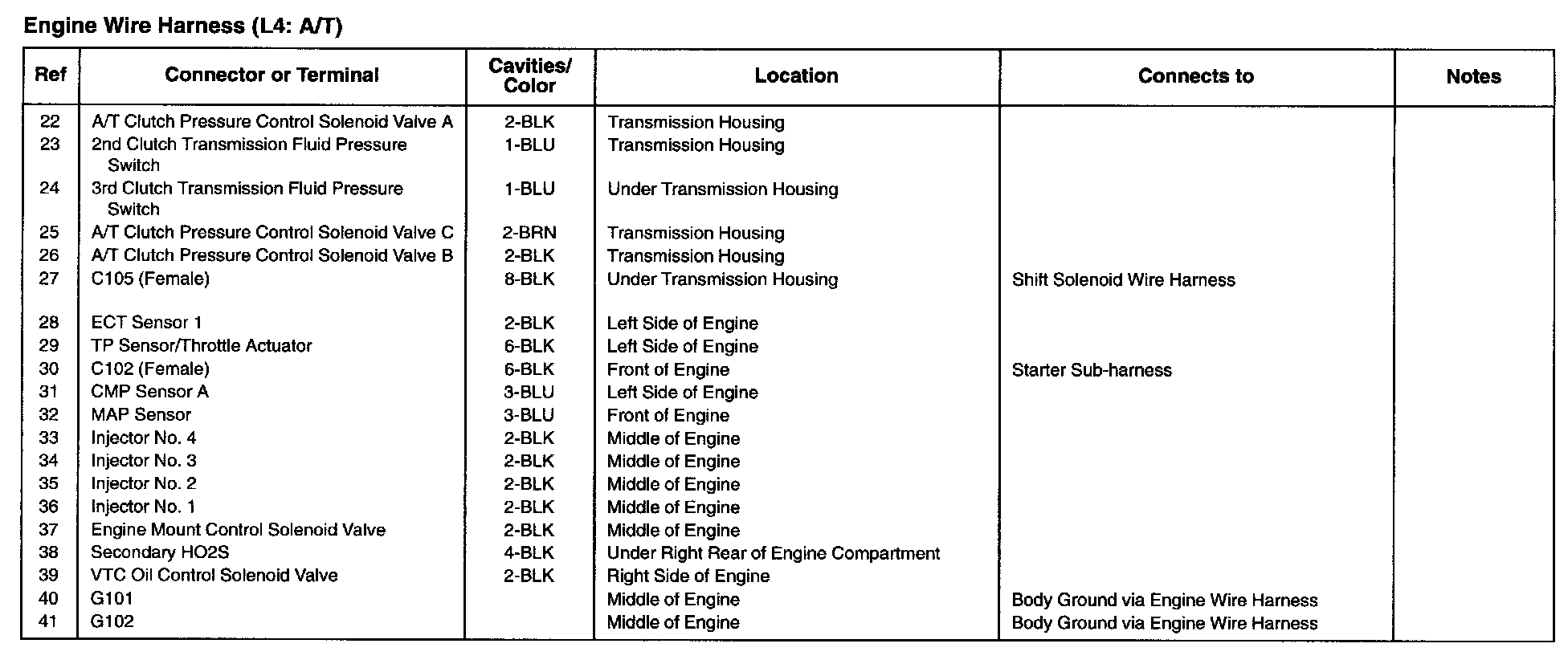 Engine Wire Harness (L4: A/T)

| Ref | Connector or Terminal | Cavities/ Color | Location | Connects to | Notes |
|---|---|---|---|---|---|
| 22 | A/T Clutch Pressure Control Solenoid Valve A | 2-BLK | Transmission Housing | | |
| 23 | 2nd Clutch Transmission Fluid Pressure Switch | 1-BLU | Transmission Housing | | |
| 24 | 3rd Clutch Transmission Fluid Pressure Switch | 1-BLU | Under Transmission Housing | | |
| 25 | A/T Clutch Pressure Control Solenoid Valve C | 2-BRN | Transmission Housing | | |
| 26 | A/T Clutch Pressure Control Solenoid Valve B | 2-BLK | Transmission Housing | | |
| 27 | C105 (Female) | 8-BLK | Under Transmission Housing | Shift Solenoid Wire Harness | |
| 28 | ECT Sensor 1 | 2-BLK | Left Side of Engine | | |
| 29 | TP Sensor/Throttle Actuator | 6-BLK | Left Side of Engine | | |
| 30 | C102 (Female) | 6-BLK | Front of Engine | Starter Sub-harness | |
| 31 | CMP Sensor A | 3-BLU | Left Side of Engine | | |
| 32 | MAP Sensor | 3-BLU | Front of Engine | | |
| 33 | Injector No. 4 | 2-BLK | Middle of Engine | | |
| 34 | Injector No. 3 | 2-BLK | Middle of Engine | | |
| 35 | Injector No. 2 | 2-BLK | Middle of Engine | | |
| 36 | Injector No. 1 | 2-BLK | Middle of Engine | | |
| 37 | Engine Mount Control Solenoid Valve | 2-BLK | Middle of Engine | | |
| 38 | Secondary HO2S | 4-BLK | Under Right Rear of Engine Compartment | | |
| 39 | VTC Oil Control Solenoid Valve | 2-BLK | Right Side of Engine | | |
| 40 | G101 | | Middle of Engine | Body Ground via Engine Wire Harness | |
| 41 | G102 | | Middle of Engine | Body Ground via Engine Wire Harness | |